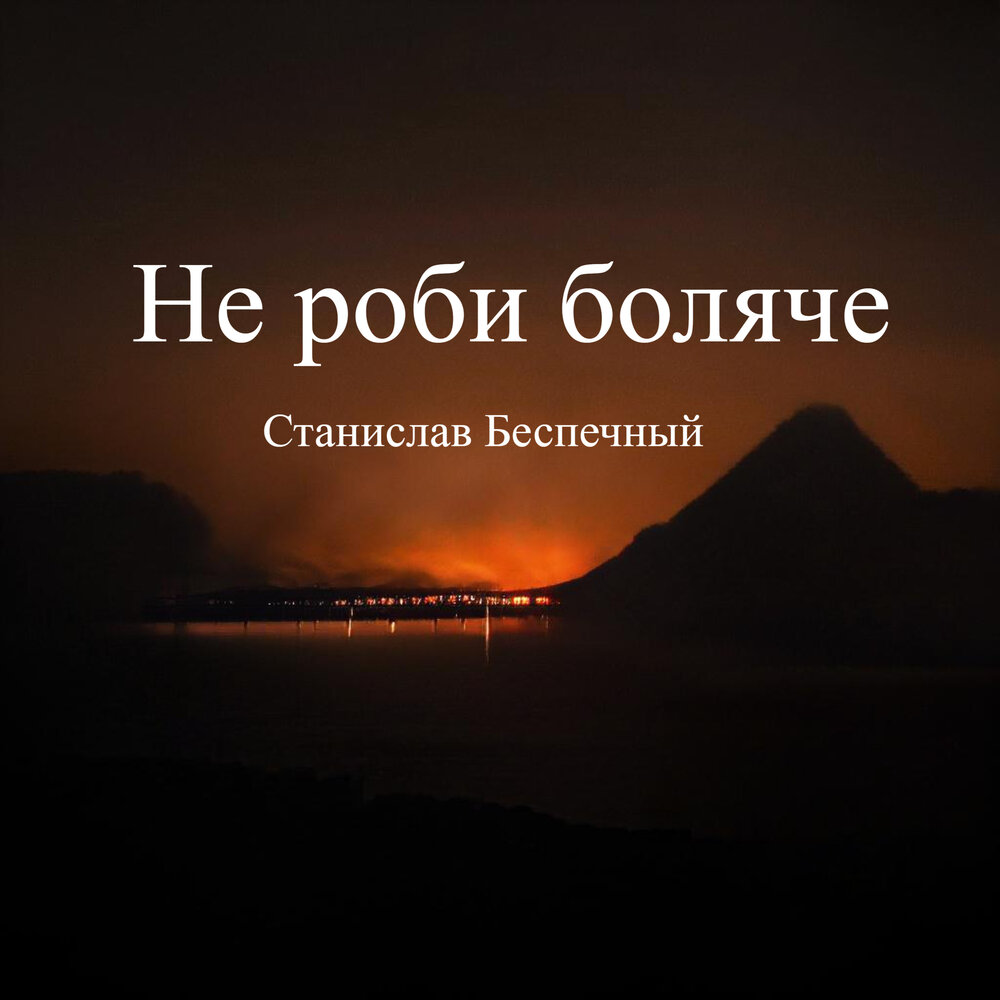 Не роби боляче

Станислав Беспечный